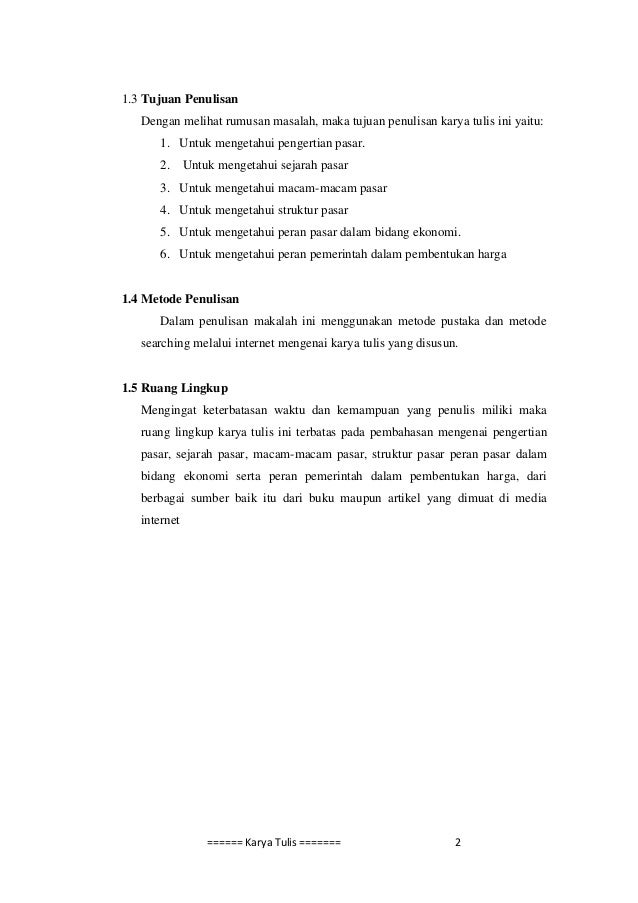 1.3 Tujuan Penulisan

Dengan melihat rumusan masalah, maka tujuan penulisan karya tulis ini yaitu:

1. Untuk mengetahui pengertian pasar.
2. Untuk mengetahui sejarah pasar
3. Untuk mengetahui macam-macam pasar
4. Untuk mengetahui struktur pasar
5. Untuk mengetahui peran pasar dalam bidang ekonomi.
6. Untuk mengetahui peran pemerintah dalam pembentukan harga

1.4 Metode Penulisan

Dalam penulisan makalah ini menggunakan metode pustaka dan metode searching melalui internet mengenai karya tulis yang disusun.

1.5 Ruang Lingkup

Mengingat keterbatasan waktu dan kemampuan yang penulis miliki maka ruang lingkup karya tulis ini terbatas pada pembahasan mengenai pengertian pasar, sejarah pasar, macam-macam pasar, struktur pasar peran pasar dalam bidang ekonomi serta peran pemerintah dalam pembentukan harga, dari berbagai sumber baik itu dari buku maupun artikel yang dimuat di media internet

====== Karya Tulis ======= 2